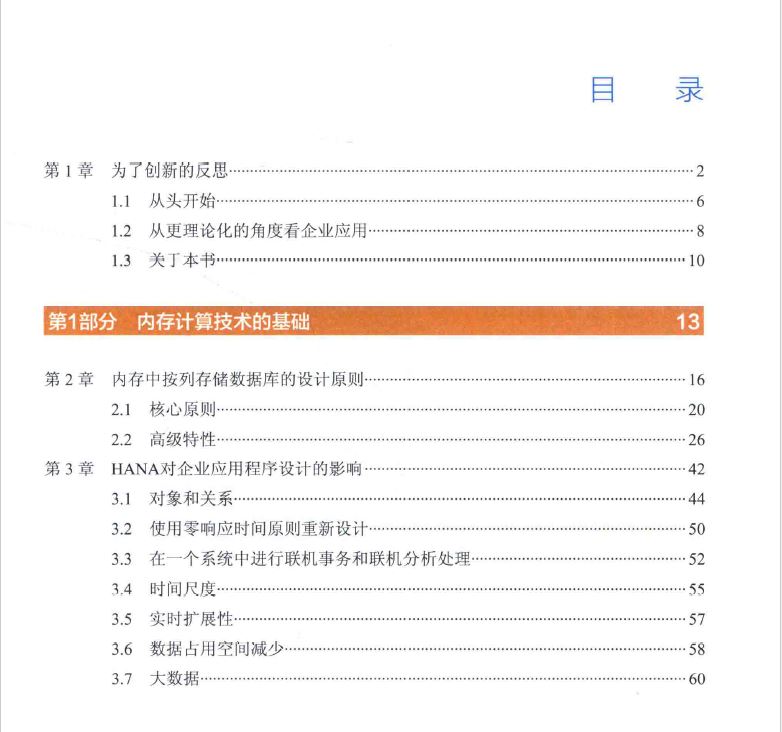 目　录

第 1 章　为了创新的反思……2
1.1　从头开始……6
1.2　从更理论化的角度看企业应用……8
1.3　关于本书……10

第1部分　内存计算技术的基础　13

第 2 章　内存中按列存储数据库的设计原则……16
2.1　核心原则……20
2.2　高级特性……26
第 3 章　HANA对企业应用程序设计的影响……42
3.1　对象和关系……44
3.2　使用零响应时间原则重新设计……50
3.3　在一个系统中进行联机事务和联机分析处理……52
3.4　时间尺度……55
3.5　实时扩展性……57
3.6　数据占用空间减少……58
3.7　大数据……60